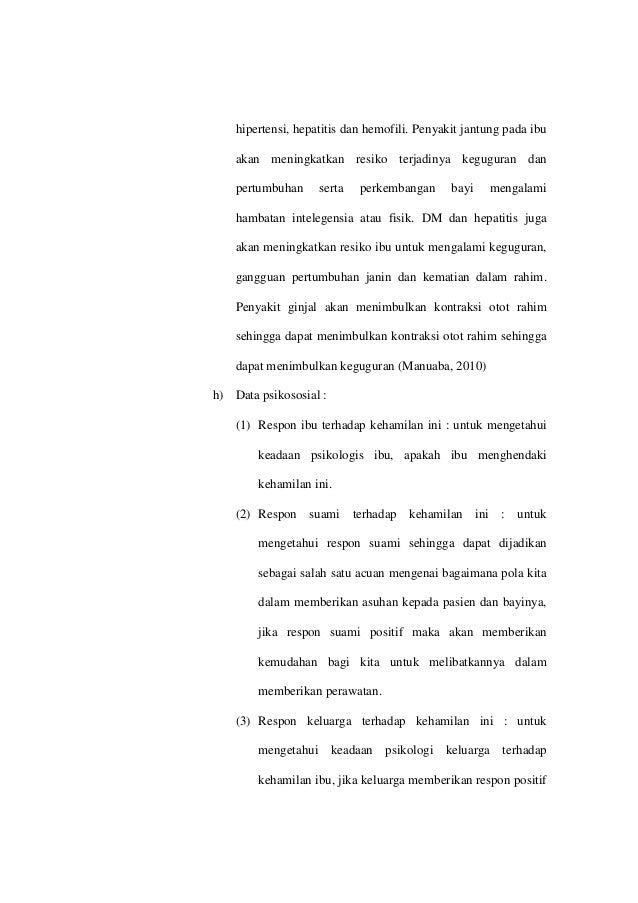 hipertensi, hepatitis dan hemofili. Penyakit jantung pada ibu akan meningkatkan resiko terjadinya keguguran dan pertumbuhan serta perkembangan bayi mengalami hambatan intelegensia atau fisik. DM dan hepatitis juga akan meningkatkan resiko ibu untuk mengalami keguguran, gangguan pertumbuhan janin dan kematian dalam rahim. Penyakit ginjal akan menimbulkan kontraksi otot rahim sehingga dapat menimbulkan kontraksi otot rahim sehingga dapat menimbulkan keguguran (Manuaba, 2010)

h) Data psikososial :

(1) Respon ibu terhadap kehamilan ini : untuk mengetahui keadaan psikologis ibu, apakah ibu menghendaki kehamilan ini.

(2) Respon suami terhadap kehamilan ini : untuk mengetahui respon suami sehingga dapat dijadikan sebagai salah satu acuan mengenai bagaimana pola kita dalam memberikan asuhan kepada pasien dan bayinya, jika respon suami positif maka akan memberikan kemudahan bagi kita untuk melibatkannya dalam memberikan perawatan.

(3) Respon keluarga terhadap kehamilan ini : untuk mengetahui keadaan psikologi keluarga terhadap kehamilan ibu, jika keluarga memberikan respon positif